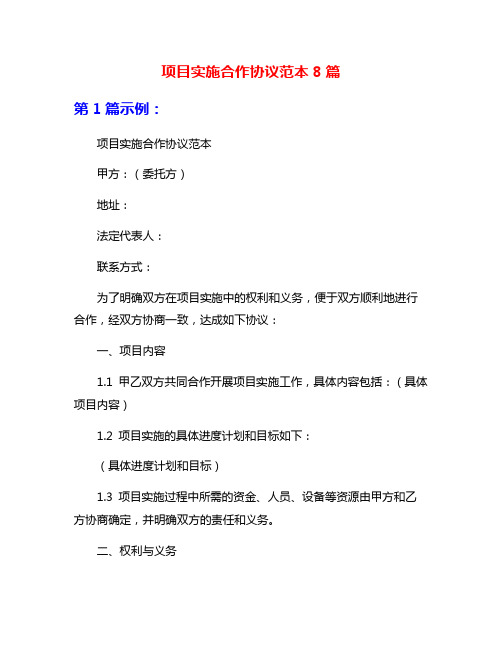 项目实施合作协议范本 8 篇

第 1 篇示例：

项目实施合作协议范本

甲方：（委托方）

地址：

法定代表人：

联系方式：

为了明确双方在项目实施中的权利和义务，便于双方顺利地进行合作，经双方协商一致，达成如下协议：

一、项目内容

1.1 甲乙双方共同合作开展项目实施工作，具体内容包括：（具体项目内容）

1.2 项目实施的具体进度计划和目标如下：

（具体进度计划和目标）

1.3 项目实施过程中所需的资金、人员、设备等资源由甲方和乙方协商确定，并明确双方的责任和义务。

二、权利与义务